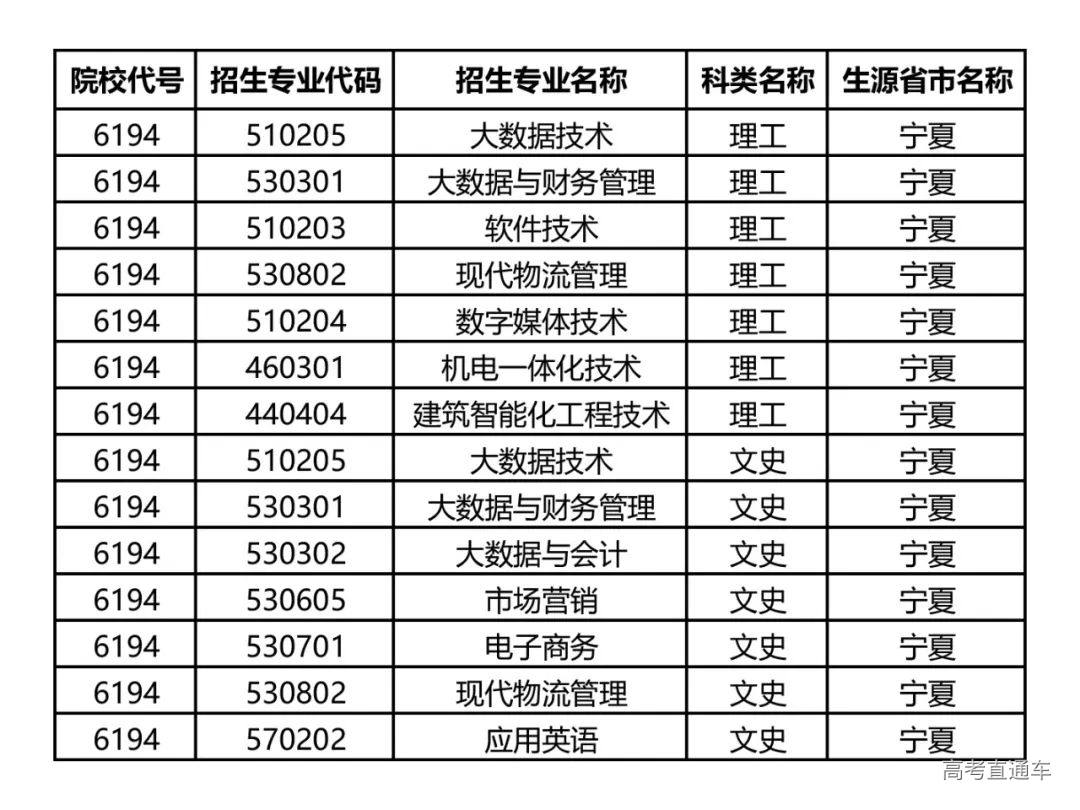 | 院校代号 | 招生专业代码 | 招生专业名称 | 科类名称 | 生源省市名称 |
|---|---|---|---|---|
| 6194 | 510205 | 大数据技术 | 理工 | 宁夏 |
| 6194 | 530301 | 大数据与财务管理 | 理工 | 宁夏 |
| 6194 | 510203 | 软件技术 | 理工 | 宁夏 |
| 6194 | 530802 | 现代物流管理 | 理工 | 宁夏 |
| 6194 | 510204 | 数字媒体技术 | 理工 | 宁夏 |
| 6194 | 460301 | 机电一体化技术 | 理工 | 宁夏 |
| 6194 | 440404 | 建筑智能化工程技术 | 理工 | 宁夏 |
| 6194 | 510205 | 大数据技术 | 文史 | 宁夏 |
| 6194 | 530301 | 大数据与财务管理 | 文史 | 宁夏 |
| 6194 | 530302 | 大数据与会计 | 文史 | 宁夏 |
| 6194 | 530605 | 市场营销 | 文史 | 宁夏 |
| 6194 | 530701 | 电子商务 | 文史 | 宁夏 |
| 6194 | 530802 | 现代物流管理 | 文史 | 宁夏 |
| 6194 | 570202 | 应用英语 | 文史 | 宁夏 |

高考直通车